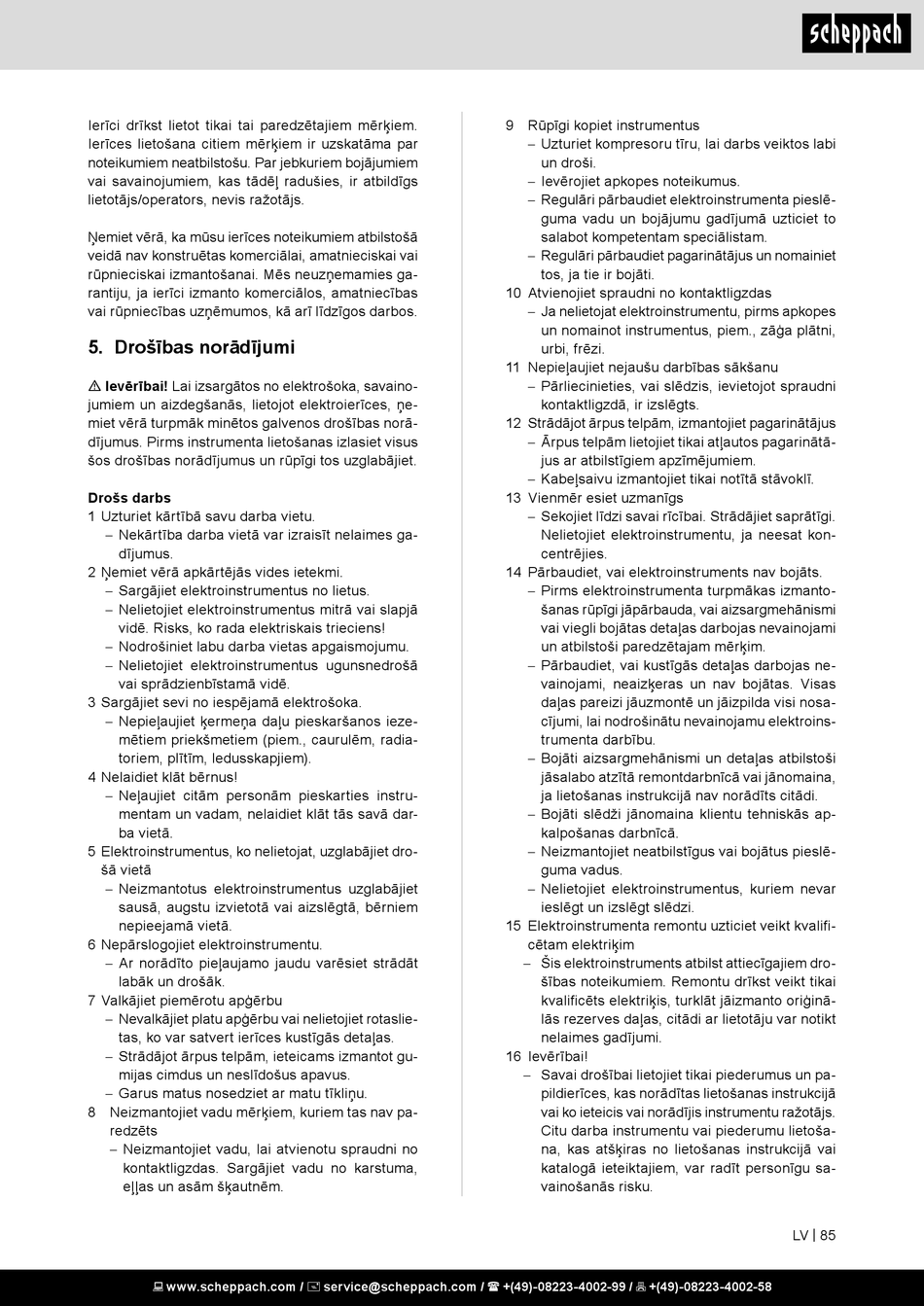 scheppach

Ierīci drīkst lietot tikai tai paredzētajiem mērķiem. Ierīces lietošana citiem mērķiem ir uzskatāma par noteikumiem neatbilstošu. Par jebkuriem bojājumiem vai savainojumiem, kas tādēļ radušies, ir atbildīgs lietotājs/operators, nevis ražotājs.

Ņemiet vērā, ka mūsu ierīces noteikumiem atbilstošā veidā nav konstruētas komerciālai, amatnieciskai vai rūpnieciskai izmantošanai. Mēs neuzņemamies garantiju, ja ierīci izmanto komerciālos, amatniecības vai rūpniecības uzņēmumos, kā arī līdzīgos darbos.

5. Drošības norādījumi

⚠ Ievērībai! Lai izsargātos no elektrošoka, savainojumiem un aizdegšanās, lietojot elektroierīces, ņemiet vērā turpmāk minētos galvenos drošības norādījumus. Pirms instrumenta lietošanas izlasiet visus šos drošības norādījumus un rūpīgi tos uzglabājiet.

Drošs darbs
1 Uzturiet kārtībā savu darba vietu.
– Nekārtība darba vietā var izraisīt nelaimes gadījumus.
2 Ņemiet vērā apkārtējās vides ietekmi.
– Sargājiet elektroinstrumentus no lietus.
– Nelietojiet elektroinstrumentus mitrā vai slapjā vidē. Risks, ko rada elektriskais trieciens!
– Nodrošiniet labu darba vietas apgaismojumu.
– Nelietojiet elektroinstrumentus ugunsnedrošā vai sprādzienbīstamā vidē.
3 Sargājiet sevi no iespējamā elektrošoka.
– Nepieļaujiet ķermeņa daļu pieskaršanos iezemētiem priekšmetiem (piem., caurulēm, radiatoriem, plītīm, ledusskapjiem).
4 Nelaidiet klāt bērnus!
– Neļaujiet citām personām pieskarties instrumentam un vadam, nelaidiet klāt tās savā darba vietā.
5 Elektroinstrumentus, ko nelietojat, uzglabājiet drošā vietā
– Neizmantotus elektroinstrumentus uzglabājiet sausā, augstu izvietotā vai aizslēgtā, bērniem nepieejamā vietā.
6 Nepārslogojiet elektroinstrumentu.
– Ar norādīto pieļaujamo jaudu varēsiet strādāt labāk un drošāk.
7 Valkājiet piemērotu apģērbu
– Nevalkājiet platu apģērbu vai nelietojiet rotaslietas, ko var satvert ierīces kustīgās detaļas.
– Strādājot ārpus telpām, ieteicams izmantot gumijas cimdus un neslīdošus apavus.
– Garus matus nosedziet ar matu tīkliņu.
8 Neizmantojiet vadu mērķiem, kuriem tas nav paredzēts
– Neizmantojiet vadu, lai atvienotu spraudni no kontaktligzdas. Sargājiet vadu no karstuma, eļļas un asām šķautnēm.
9 Rūpīgi kopiet instrumentus
– Uzturiet kompresoru tīru, lai darbs veiktos labi un droši.
– Ievērojiet apkopes noteikumus.
– Regulāri pārbaudiet elektroinstrumenta pieslēguma vadu un bojājumu gadījumā uzticiet to salabot kompetentam speciālistam.
– Regulāri pārbaudiet pagarinātājus un nomainiet tos, ja tie ir bojāti.
10 Atvienojiet spraudni no kontaktligzdas
– Ja nelietojat elektroinstrumentu, pirms apkopes un nomainot instrumentus, piem., zāģa plātni, urbi, frēzi.
11 Nepieļaujiet nejaušu darbības sākšanu
– Pārliecinieties, vai slēdzis, ievietojot spraudni kontaktligzdā, ir izslēgts.
12 Strādājot ārpus telpām, izmantojiet pagarinātājus
– Ārpus telpām lietojiet tikai atļautos pagarinātājus ar atbilstīgiem apzīmējumiem.
– Kabeļsaivu izmantojiet tikai notītā stāvoklī.
13 Vienmēr esiet uzmanīgs
– Sekojiet līdzi savai rīcībai. Strādājiet saprātīgi. Nelietojiet elektroinstrumentu, ja neesat koncentrējies.
14 Pārbaudiet, vai elektroinstruments nav bojāts.
– Pirms elektroinstrumenta turpmākas izmantošanas rūpīgi jāpārbauda, vai aizsargmehānismi vai viegli bojātas detaļas darbojas nevainojami un atbilstoši paredzētajam mērķim.
– Pārbaudiet, vai kustīgās detaļas darbojas nevainojami, neaizķeras un nav bojātas. Visas daļas pareizi jāuzmontē un jāizpilda visi nosacījumi, lai nodrošinātu nevainojamu elektroinstrumenta darbību.
– Bojāti aizsargmehānismi un detaļas atbilstoši jāsalabo atzītā remontdarbnīcā vai jānomaina, ja lietošanas instrukcijā nav norādīts citādi.
– Bojāti slēdži jānomaina klientu tehniskās apkalpošanas darbnīcā.
– Neizmantojiet neatbilstīgus vai bojātus pieslēguma vadus.
– Nelietojiet elektroinstrumentus, kuriem nevar ieslēgt un izslēgt slēdzi.
15 Elektroinstrumenta remontu uzticiet veikt kvalificētam elektriķim
– Šis elektroinstruments atbilst attiecīgajiem drošības noteikumiem. Remontu drīkst veikt tikai kvalificēts elektriķis, turklāt jāizmanto oriģinālās rezerves daļas, citādi ar lietotāju var notikt nelaimes gadījumi.
16 Ievērībai!
– Savai drošībai lietojiet tikai piederumus un papildierīces, kas norādītas lietošanas instrukcijā vai ko ieteicis vai norādījis instrumentu ražotājs. Citu darba instrumentu vai piederumu lietošana, kas atšķiras no lietošanas instrukcijā vai katalogā ieteiktajiem, var radīt personīgu savainošanās risku.

LV | 85

www.scheppach.com / service@scheppach.com / +(49)-08223-4002-99 / +(49)-08223-4002-58